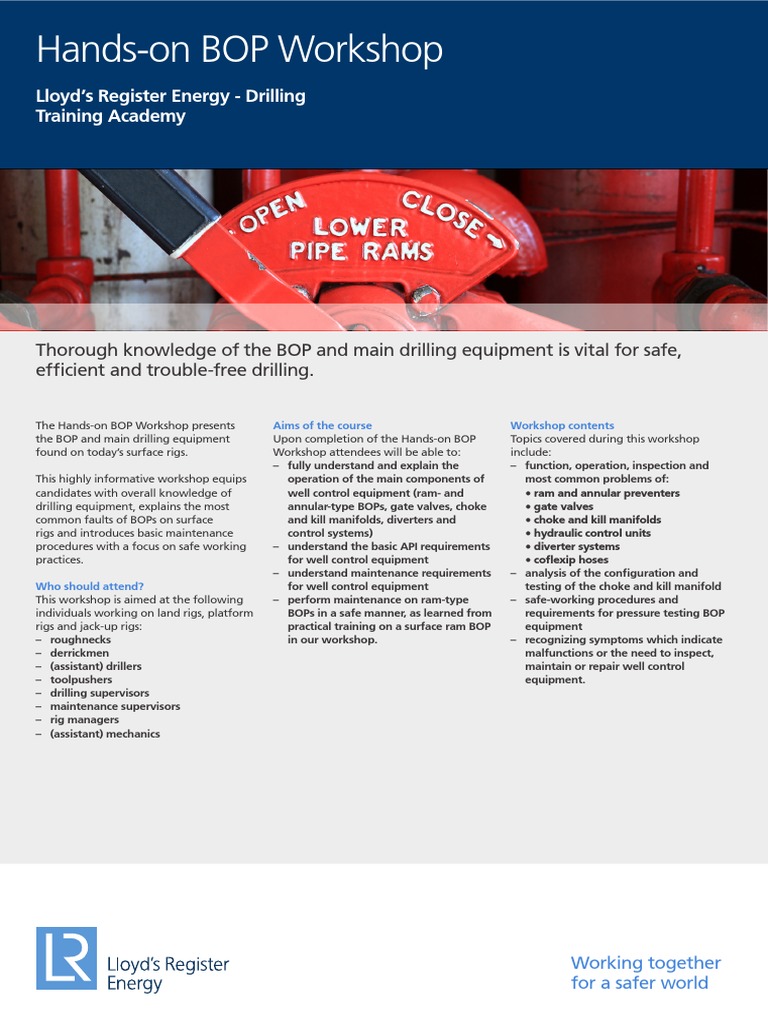 Hands-on BOP Workshop

Lloyd's Register Energy - Drilling Training Academy

OPEN CLOSE LOWER PIPE RAMS

Thorough knowledge of the BOP and main drilling equipment is vital for safe, efficient and trouble-free drilling.

The Hands-on BOP Workshop presents the BOP and main drilling equipment found on today's surface rigs.

This highly informative workshop equips candidates with overall knowledge of drilling equipment, explains the most common faults of BOPs on surface rigs and introduces basic maintenance procedures with a focus on safe working practices.

Who should attend?
This workshop is aimed at the following individuals working on land rigs, platform rigs and jack-up rigs:
– roughnecks
– derrickmen
– (assistant) drillers
– toolpushers
– drilling supervisors
– maintenance supervisors
– rig managers
– (assistant) mechanics

Aims of the course
Upon completion of the Hands-on BOP Workshop attendees will be able to:
– fully understand and explain the operation of the main components of well control equipment (ram- and annular-type BOPs, gate valves, choke and kill manifolds, diverters and control systems)
– understand the basic API requirements for well control equipment
– understand maintenance requirements for well control equipment
– perform maintenance on ram-type BOPs in a safe manner, as learned from practical training on a surface ram BOP in our workshop.

Workshop contents
Topics covered during this workshop include:
– function, operation, inspection and most common problems of:
• ram and annular preventers
• gate valves
• choke and kill manifolds
• hydraulic control units
• diverter systems
• coflexip hoses
– analysis of the configuration and testing of the choke and kill manifold
– safe-working procedures and requirements for pressure testing BOP equipment
– recognizing symptoms which indicate malfunctions or the need to inspect, maintain or repair well control equipment.

LR Lloyd's Register Energy

Working together for a safer world